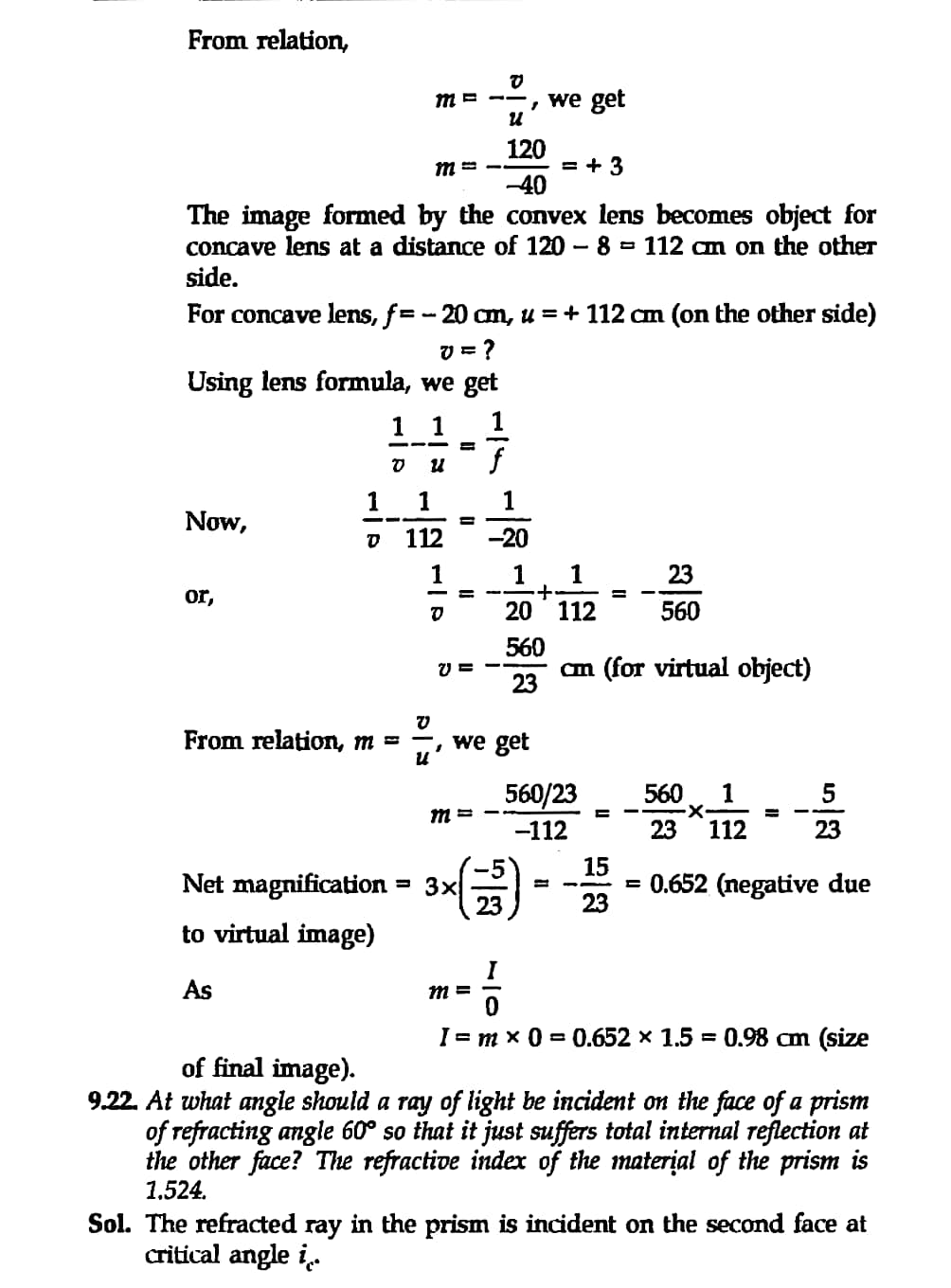 From relation,

$m = -\frac{v}{u}$, we get

$m = -\frac{120}{-40} = +3$

The image formed by the convex lens becomes object for concave lens at a distance of $120 - 8 = 112$ cm on the other side.

For concave lens, $f = -20$ cm, $u = +112$ cm (on the other side)

$v = ?$

Using lens formula, we get

$\frac{1}{v} - \frac{1}{u} = \frac{1}{f}$

Now, $\frac{1}{v} - \frac{1}{112} = \frac{1}{-20}$

or, $\frac{1}{v} = -\frac{1}{20} + \frac{1}{112} = -\frac{23}{560}$

$v = -\frac{560}{23}$ cm (for virtual object)

From relation, $m = \frac{v}{u}$, we get

$m = -\frac{560/23}{-112} = -\frac{560}{23} \times \frac{1}{112} = -\frac{5}{23}$

Net magnification $= 3 \times \left(\frac{-5}{23}\right) = -\frac{15}{23} = 0.652$ (negative due to virtual image)

As $m = \frac{I}{0}$

$I = m \times 0 = 0.652 \times 1.5 = 0.98$ cm (size of final image).

9.22. At what angle should a ray of light be incident on the face of a prism of refracting angle 60° so that it just suffers total internal reflection at the other face? The refractive index of the material of the prism is 1.524.

Sol. The refracted ray in the prism is incident on the second face at critical angle $i_c$.